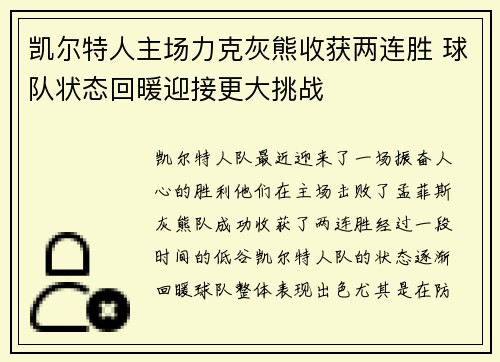 凯尔特人主场力克灰熊收获两连胜 球队状态回暖迎接更大挑战

凯尔特人队最近迎来了一场振奋人心的胜利他们在主场击败了孟菲斯灰熊队成功收获了两连胜经过一段时间的低谷凯尔特人队的状态逐渐回暖球队整体表现出色尤其是在防